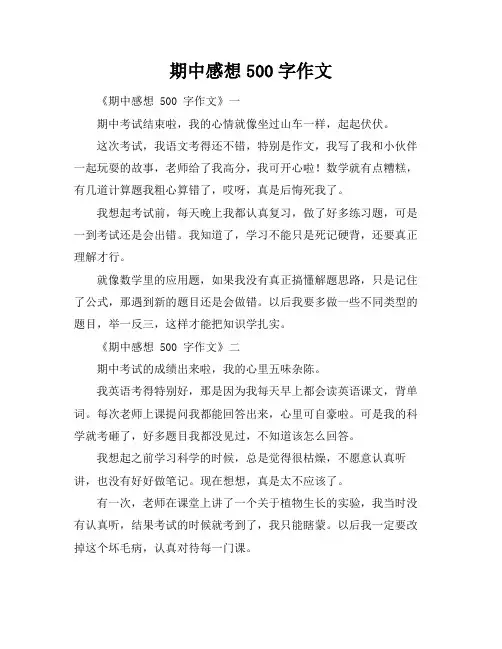 期中感想 500 字作文

《期中感想 500 字作文》一

期中考试结束啦，我的心情就像坐过山车一样，起起伏伏。

这次考试，我语文考得还不错，特别是作文，我写了我和小伙伴一起玩耍的故事，老师给了我高分，我可开心啦！数学就有点糟糕，有几道计算题我粗心算错了，哎呀，真是后悔死我了。

我想起考试前，每天晚上我都认真复习，做了好多练习题，可是一到考试还是会出错。我知道了，学习不能只是死记硬背，还要真正理解才行。

就像数学里的应用题，如果我没有真正搞懂解题思路，只是记住了公式，那遇到新的题目还是会做错。以后我要多做一些不同类型的题目，举一反三，这样才能把知识学扎实。

《期中感想 500 字作文》二

期中考试的成绩出来啦，我的心里五味杂陈。

我英语考得特别好，那是因为我每天早上都会读英语课文，背单词。每次老师上课提问我都能回答出来，心里可自豪啦。可是我的科学就考砸了，好多题目我都没见过，不知道该怎么回答。

我想起之前学习科学的时候，总是觉得很枯燥，不愿意认真听讲，也没有好好做笔记。现在想想，真是太不应该了。

有一次，老师在课堂上讲了一个关于植物生长的实验，我当时没有认真听，结果考试的时候就考到了，我只能瞎蒙。以后我一定要改掉这个坏毛病，认真对待每一门课。